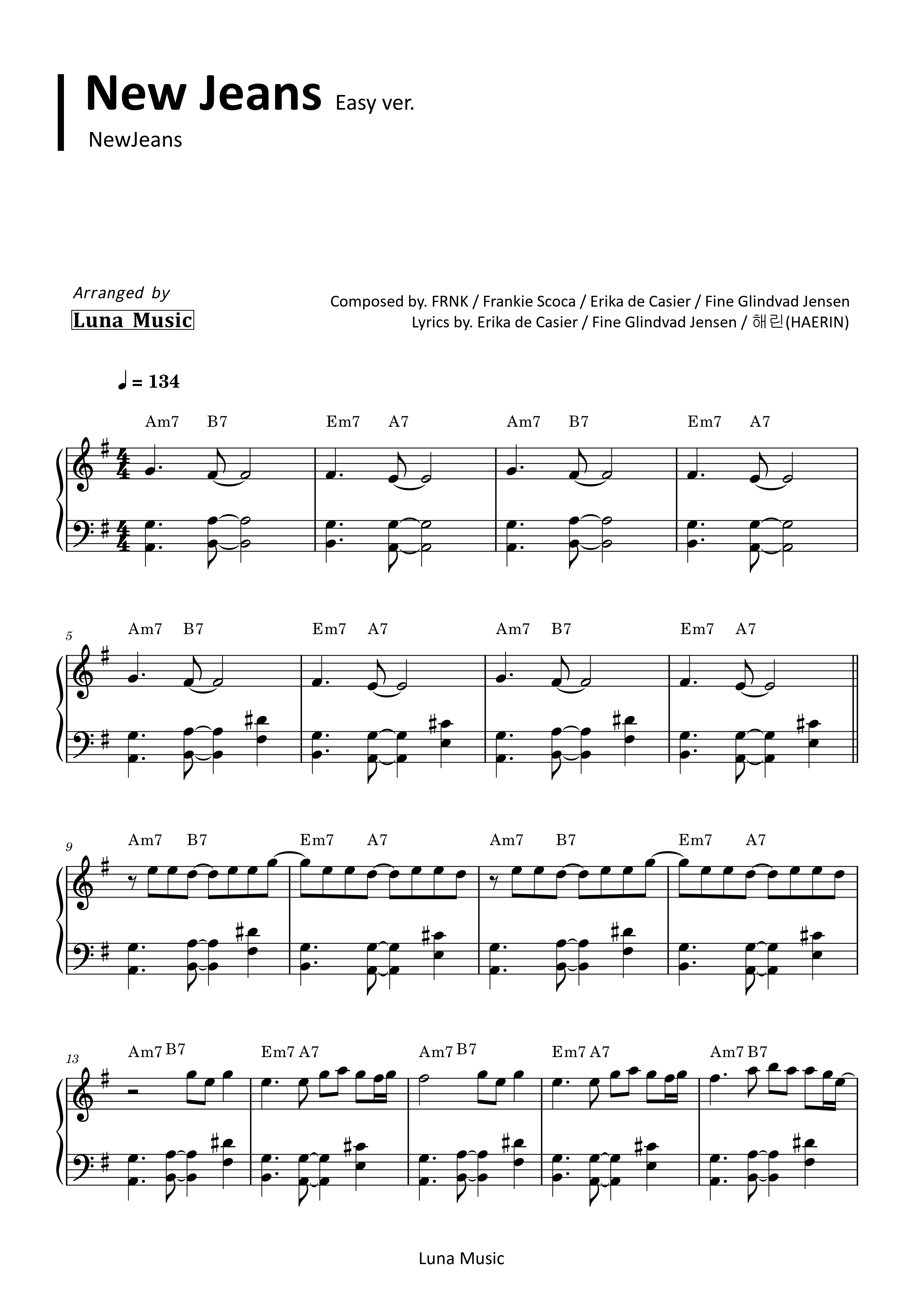 New Jeans Easy ver.

NewJeans

Arranged by
Luna Music

Composed by. FRNK / Frankie Scoca / Erika de Casier / Fine Glindvad Jensen
Lyrics by. Erika de Casier / Fine Glindvad Jensen / 해린(HAERIN)

♩ = 134

Am7 B7 Em7 A7 Am7 B7 Em7 A7

5
Am7 B7 Em7 A7 Am7 B7 Em7 A7

9
Am7 B7 Em7 A7 Am7 B7 Em7 A7

13
Am7 B7 Em7 A7 Am7 B7 Em7 A7 Am7 B7

Luna Music